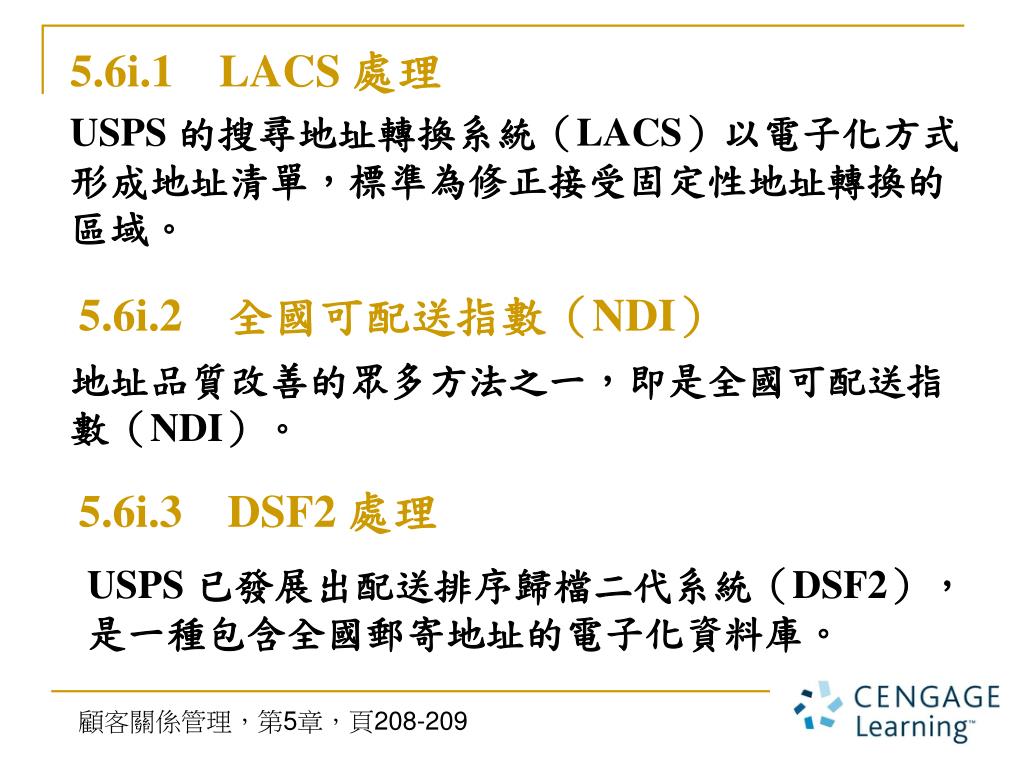 5.6i.1 LACS 處理

USPS 的搜尋地址轉換系統（LACS）以電子化方式形成地址清單，標準為修正接受固定性地址轉換的區域。

5.6i.2 全國可配送指數（NDI）

地址品質改善的眾多方法之一，即是全國可配送指數（NDI）。

5.6i.3 DSF2 處理

USPS 已發展出配送排序歸檔二代系統（DSF2），是一種包含全國郵寄地址的電子化資料庫。

顧客關係管理，第5章，頁208-209

CENGAGE Learning™